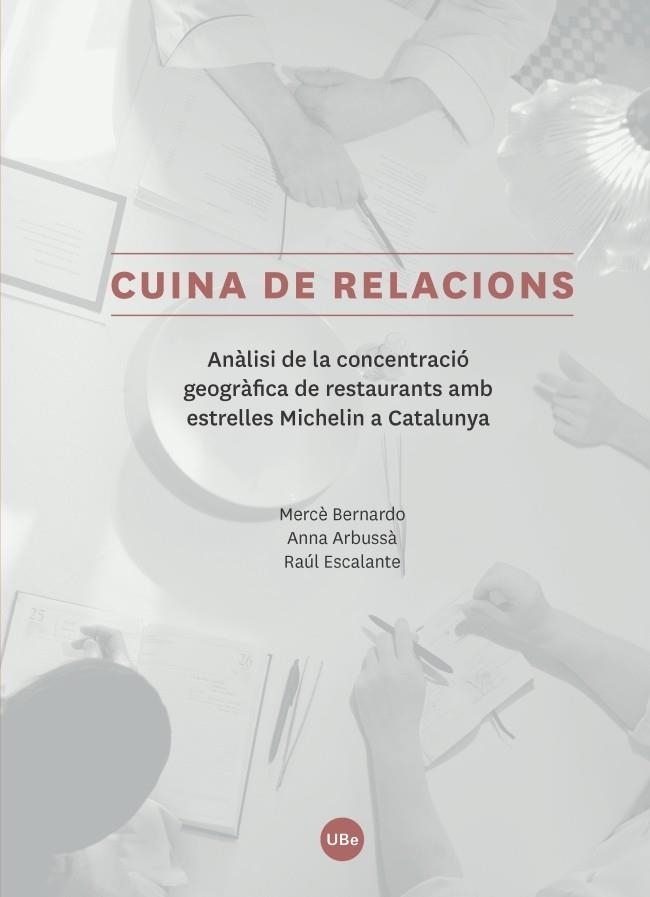 CUINA DE RELACIONS

Anàlisi de la concentració geogràfica de restaurants amb estrelles Michelin a Catalunya

Mercè Bernardo
Anna Arbussà
Raúl Escalante

UBe